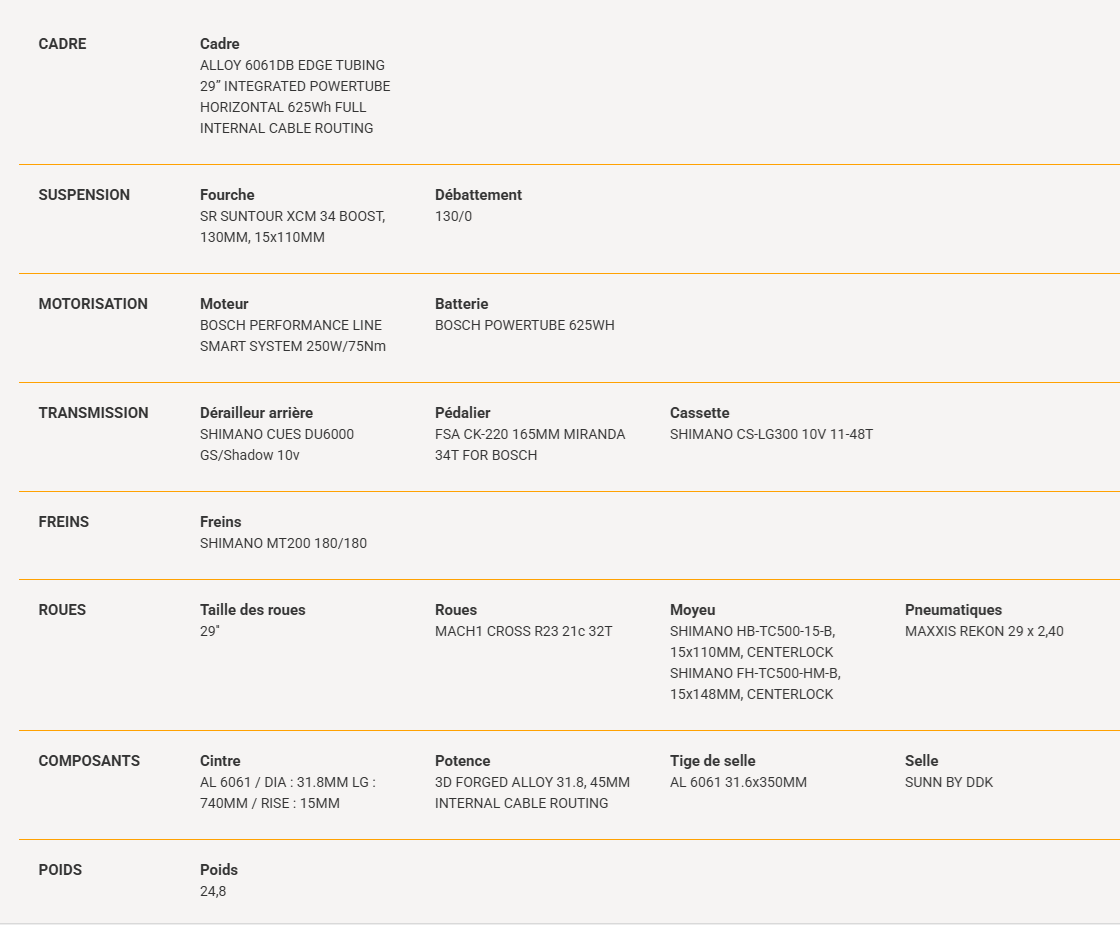 CADRE

Cadre
ALLOY 6061DB EDGE TUBING 29" INTEGRATED POWERTUBE HORIZONTAL 625Wh FULL INTERNAL CABLE ROUTING

SUSPENSION

Fourche
SR SUNTOUR XCM 34 BOOST, 130MM, 15x110MM

Débattement
130/0

MOTORISATION

Moteur
BOSCH PERFORMANCE LINE SMART SYSTEM 250W/75Nm

Batterie
BOSCH POWERTUBE 625WH

TRANSMISSION

Dérailleur arrière
SHIMANO CUES DU6000 GS/Shadow 10v

Pédalier
FSA CK-220 165MM MIRANDA 34T FOR BOSCH

Cassette
SHIMANO CS-LG300 10V 11-48T

FREINS

Freins
SHIMANO MT200 180/180

ROUES

Taille des roues
29"

Roues
MACH1 CROSS R23 21c 32T

Moyeu
SHIMANO HB-TC500-15-B, 15x110MM, CENTERLOCK SHIMANO FH-TC500-HM-B, 15x148MM, CENTERLOCK

Pneumatiques
MAXXIS REKON 29 x 2,40

COMPOSANTS

Cintre
AL 6061 / DIA : 31.8MM LG : 740MM / RISE : 15MM

Potence
3D FORGED ALLOY 31.8, 45MM INTERNAL CABLE ROUTING

Tige de selle
AL 6061 31.6x350MM

Selle
SUNN BY DDK

POIDS

Poids
24,8